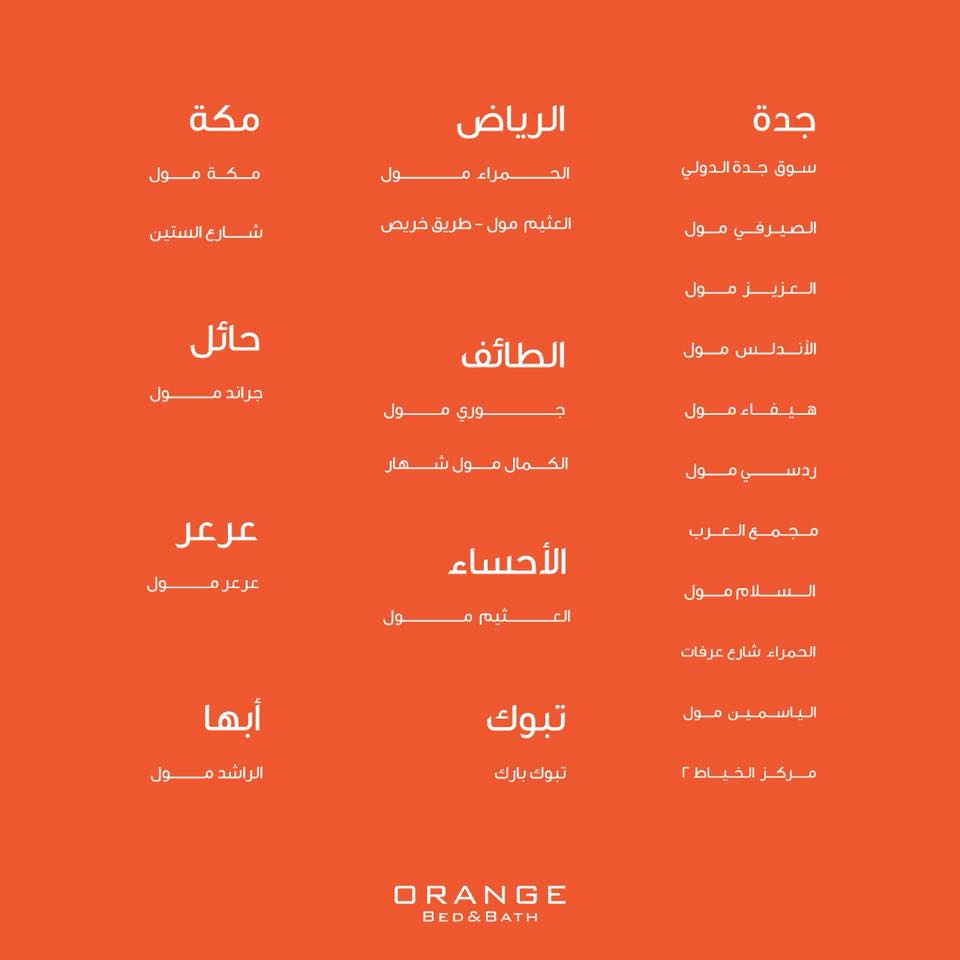 جدة

سوق جدة الدولي

الصيرفي مول

العزيز مول

الأندلس مول

هيفاء مول

ردسي مول

مجمع العرب

السلام مول

الحمراء شارع عرفات

الياسمين مول

مركز الخياط ٢

الرياض

الحمراء مول

العثيم مول - طريق خريص

الطائف

جوري مول

الكمال مول شهار

الأحساء

العثيم مول

تبوك

تبوك بارك

مكة

مكة مول

شارع الستين

حائل

جراند مول

عرعر

عرعر مول

أبها

الراشد مول

ORANGE
BED&BATH